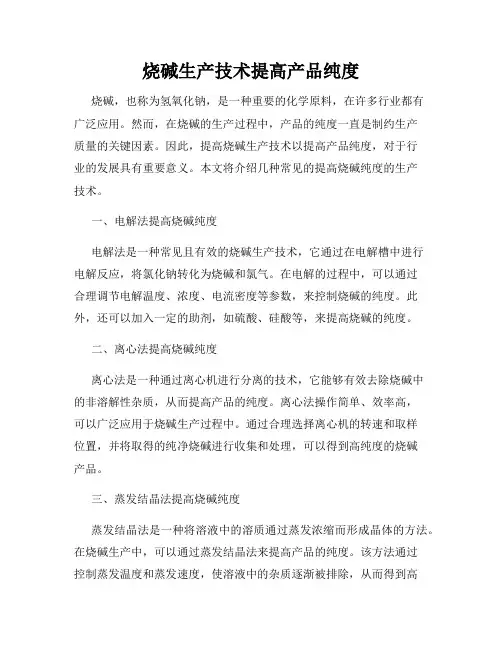 烧碱生产技术提高产品纯度

烧碱，也称为氢氧化钠，是一种重要的化学原料，在许多行业都有广泛应用。然而，在烧碱的生产过程中，产品的纯度一直是制约生产质量的关键因素。因此，提高烧碱生产技术以提高产品纯度，对于行业的发展具有重要意义。本文将介绍几种常见的提高烧碱纯度的生产技术。

一、电解法提高烧碱纯度

电解法是一种常见且有效的烧碱生产技术，它通过在电解槽中进行电解反应，将氯化钠转化为烧碱和氯气。在电解的过程中，可以通过合理调节电解温度、浓度、电流密度等参数，来控制烧碱的纯度。此外，还可以加入一定的助剂，如硫酸、硅酸等，来提高烧碱的纯度。

二、离心法提高烧碱纯度

离心法是一种通过离心机进行分离的技术，它能够有效去除烧碱中的非溶解性杂质，从而提高产品的纯度。离心法操作简单、效率高，可以广泛应用于烧碱生产过程中。通过合理选择离心机的转速和取样位置，并将取得的纯净烧碱进行收集和处理，可以得到高纯度的烧碱产品。

三、蒸发结晶法提高烧碱纯度

蒸发结晶法是一种将溶液中的溶质通过蒸发浓缩而形成晶体的方法。在烧碱生产中，可以通过蒸发结晶法来提高产品的纯度。该方法通过控制蒸发温度和蒸发速度，使溶液中的杂质逐渐被排除，从而得到高